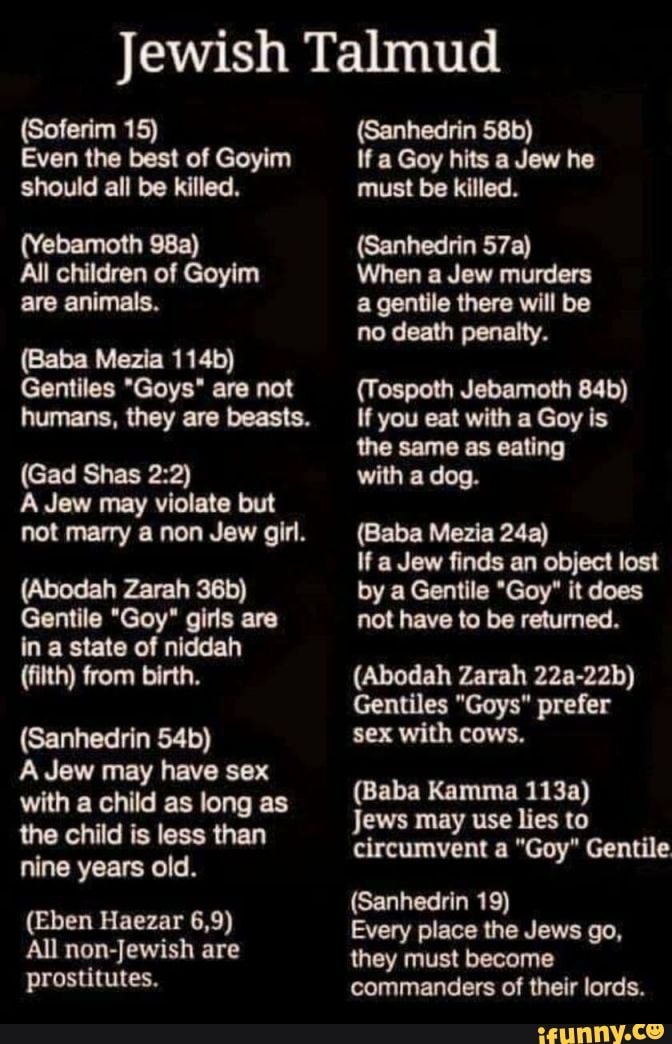 Jewish Talmud

(Soferim 15)
Even the best of Goyim should all be killed.

(Yebamoth 98a)
All children of Goyim are animals.

(Baba Mezia 114b)
Gentiles "Goys" are not humans, they are beasts.

(Gad Shas 2:2)
A Jew may violate but not marry a non Jew girl.

(Abodah Zarah 36b)
Gentile "Goy" girls are in a state of niddah (filth) from birth.

(Sanhedrin 54b)
A Jew may have sex with a child as long as the child is less than nine years old.

(Eben Haezar 6,9)
All non-Jewish are prostitutes.

(Sanhedrin 58b)
If a Goy hits a Jew he must be killed.

(Sanhedrin 57a)
When a Jew murders a gentile there will be no death penalty.

(Tospoth Jebamoth 84b)
If you eat with a Goy is the same as eating with a dog.

(Baba Mezia 24a)
If a Jew finds an object lost by a Gentile "Goy" it does not have to be returned.

(Abodah Zarah 22a-22b)
Gentiles "Goys" prefer sex with cows.

(Baba Kamma 113a)
Jews may use lies to circumvent a "Goy" Gentile.

(Sanhedrin 19)
Every place the Jews go, they must become commanders of their lords.

ifunny.co